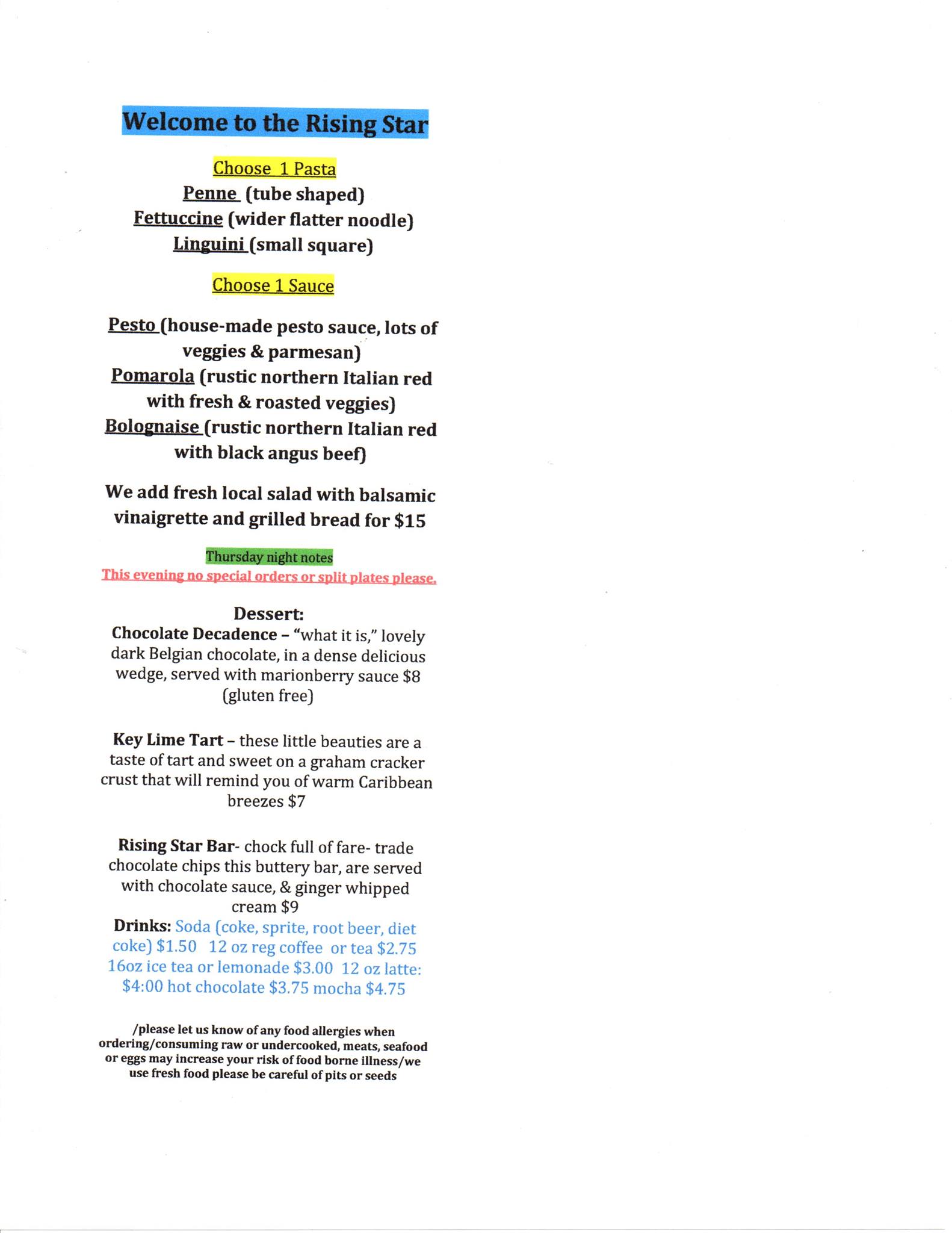 Welcome to the Rising Star

Choose 1 Pasta

Penne (tube shaped)
Fettuccine (wider flatter noodle)
Linguini (small square)

Choose 1 Sauce

Pesto (house-made pesto sauce, lots of veggies & parmesan)
Pomarola (rustic northern Italian red with fresh & roasted veggies)
Bolognaise (rustic northern Italian red with black angus beef)

We add fresh local salad with balsamic vinaigrette and grilled bread for $15

Thursday night notes
This evening no special orders or split plates please.

Dessert:
Chocolate Decadence - "what it is," lovely dark Belgian chocolate, in a dense delicious wedge, served with marionberry sauce $8 (gluten free)

Key Lime Tart - these little beauties are a taste of tart and sweet on a graham cracker crust that will remind you of warm Caribbean breezes $7

Rising Star Bar- chock full of fare- trade chocolate chips this buttery bar, are served with chocolate sauce, & ginger whipped cream $9

Drinks: Soda (coke, sprite, root beer, diet coke) $1.50 12 oz reg coffee or tea $2.75 16oz ice tea or lemonade $3.00 12 oz latte: $4:00 hot chocolate $3.75 mocha $4.75

/please let us know of any food allergies when ordering/consuming raw or undercooked, meats, seafood or eggs may increase your risk of food borne illness/we use fresh food please be careful of pits or seeds